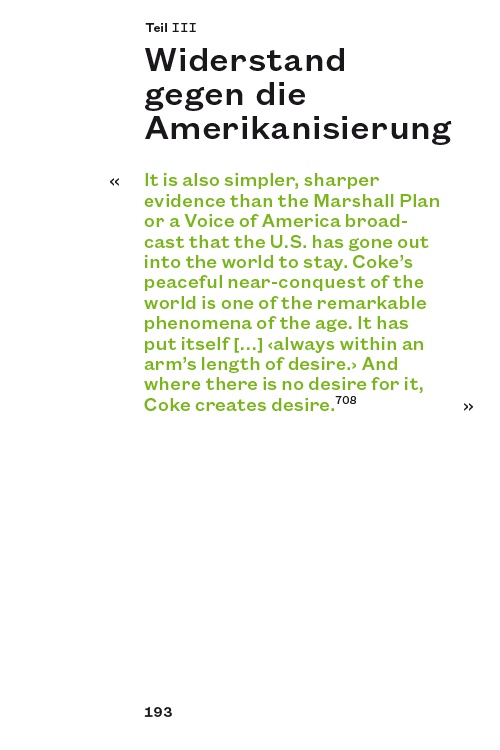 Teil III

Widerstand gegen die Amerikanisierung

« It is also simpler, sharper evidence than the Marshall Plan or a Voice of America broadcast that the U.S. has gone out into the world to stay. Coke's peaceful near-conquest of the world is one of the remarkable phenomena of the age. It has put itself […] ‹always within an arm's length of desire.› And where there is no desire for it, Coke creates desire.$^{708}$ »

193